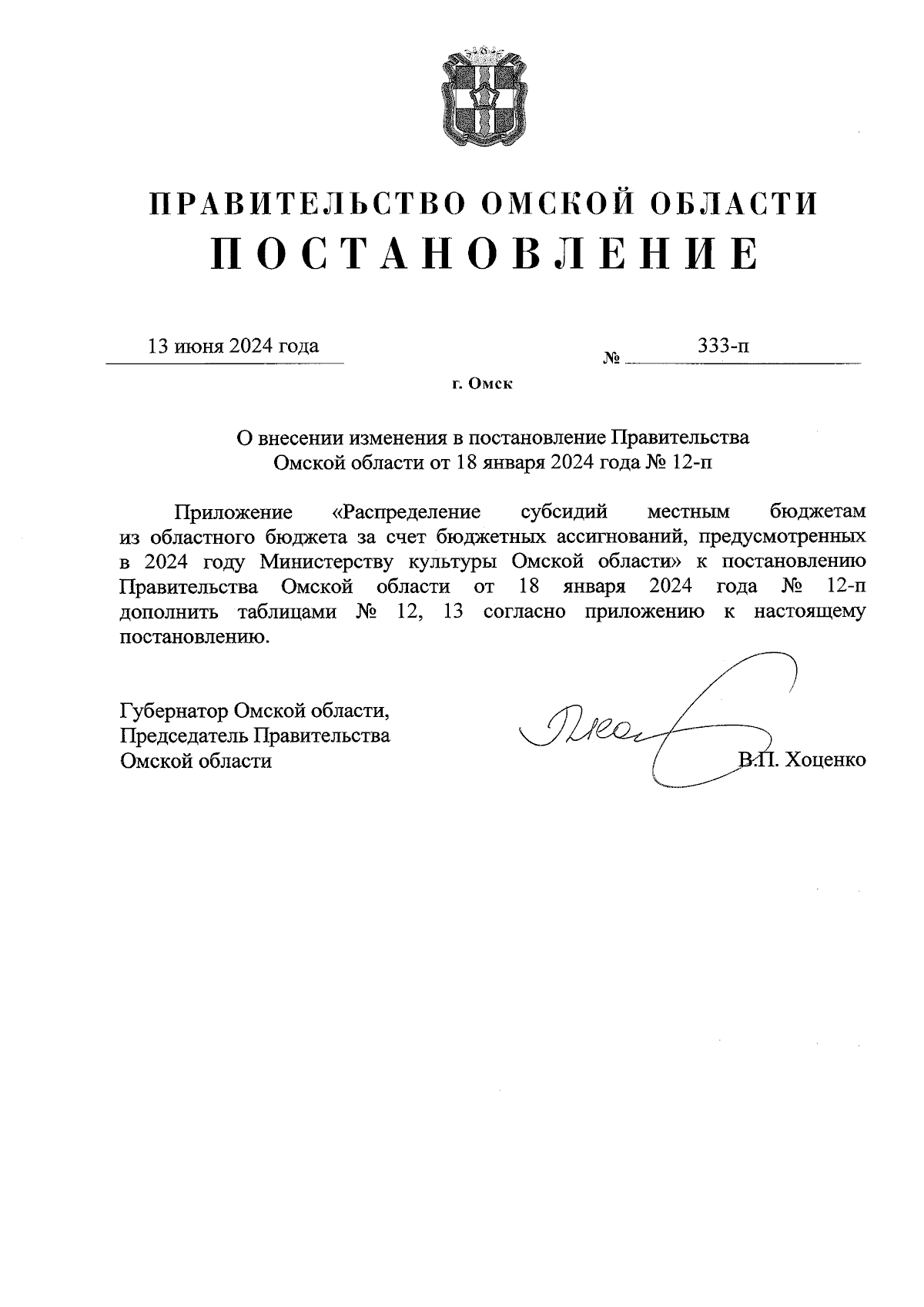 ПРАВИТЕЛЬСТВО ОМСКОЙ ОБЛАСТИ
ПОСТАНОВЛЕНИЕ

13 июня 2024 года № 333-п

г. Омск

О внесении изменения в постановление Правительства Омской области от 18 января 2024 года № 12-п

Приложение «Распределение субсидий местным бюджетам из областного бюджета за счет бюджетных ассигнований, предусмотренных в 2024 году Министерству культуры Омской области» к постановлению Правительства Омской области от 18 января 2024 года № 12-п дополнить таблицами № 12, 13 согласно приложению к настоящему постановлению.

Губернатор Омской области,
Председатель Правительства
Омской области

В.П. Хоценко